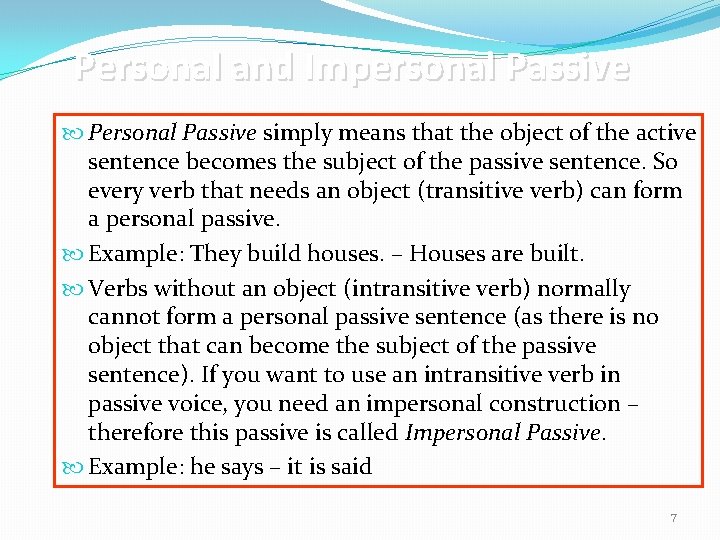 Personal and Impersonal Passive

Personal Passive simply means that the object of the active sentence becomes the subject of the passive sentence. So every verb that needs an object (transitive verb) can form a personal passive.

Example: They build houses. – Houses are built.

Verbs without an object (intransitive verb) normally cannot form a personal passive sentence (as there is no object that can become the subject of the passive sentence). If you want to use an intransitive verb in passive voice, you need an impersonal construction – therefore this passive is called Impersonal Passive.

Example: he says – it is said

7